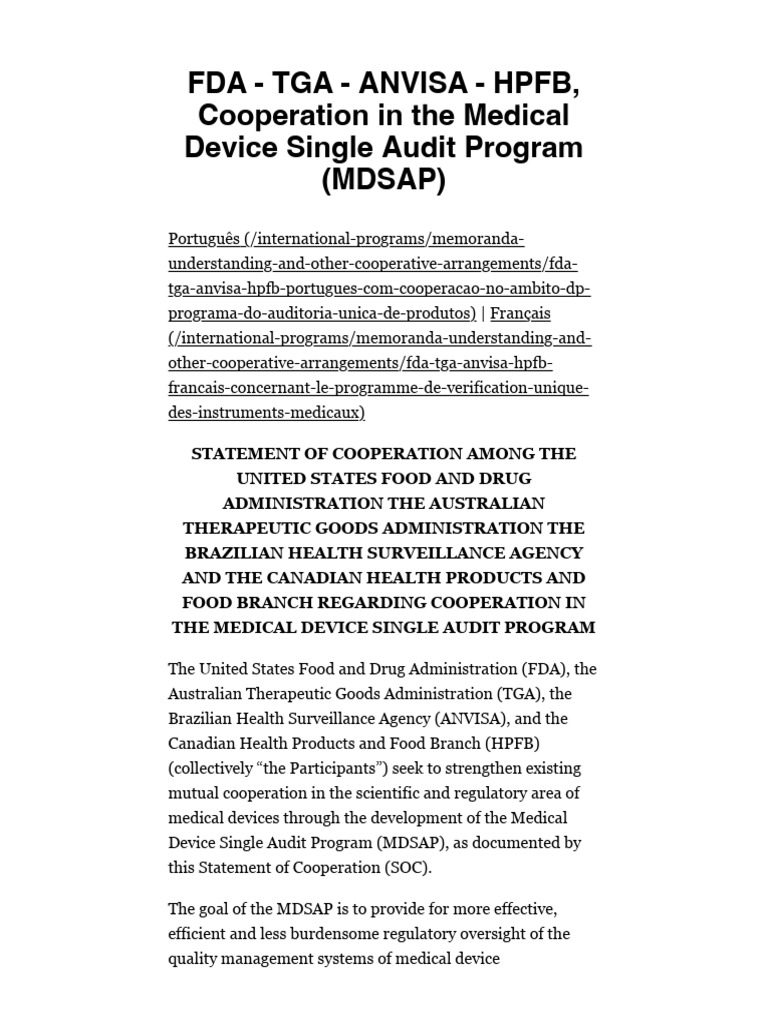 FDA - TGA - ANVISA - HPFB, Cooperation in the Medical Device Single Audit Program (MDSAP)

Português (/international-programs/memoranda-understanding-and-other-cooperative-arrangements/fda-tga-anvisa-hpfb-portugues-com-cooperacao-no-ambito-dp-programa-do-auditoria-unica-de-produtos) | Français (/international-programs/memoranda-understanding-and-other-cooperative-arrangements/fda-tga-anvisa-hpfb-francais-concernant-le-programme-de-verification-unique-des-instruments-medicaux)

STATEMENT OF COOPERATION AMONG THE UNITED STATES FOOD AND DRUG ADMINISTRATION THE AUSTRALIAN THERAPEUTIC GOODS ADMINISTRATION THE BRAZILIAN HEALTH SURVEILLANCE AGENCY AND THE CANADIAN HEALTH PRODUCTS AND FOOD BRANCH REGARDING COOPERATION IN THE MEDICAL DEVICE SINGLE AUDIT PROGRAM

The United States Food and Drug Administration (FDA), the Australian Therapeutic Goods Administration (TGA), the Brazilian Health Surveillance Agency (ANVISA), and the Canadian Health Products and Food Branch (HPFB) (collectively “the Participants”) seek to strengthen existing mutual cooperation in the scientific and regulatory area of medical devices through the development of the Medical Device Single Audit Program (MDSAP), as documented by this Statement of Cooperation (SOC).

The goal of the MDSAP is to provide for more effective, efficient and less burdensome regulatory oversight of the quality management systems of medical device